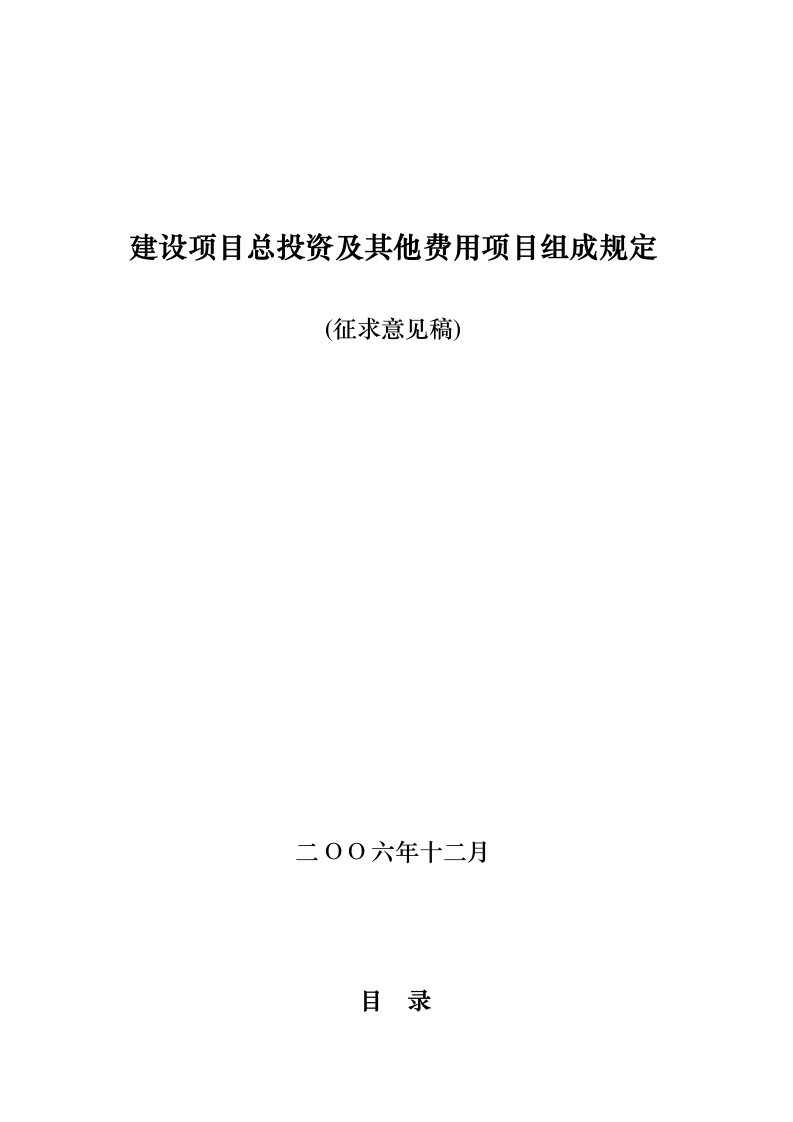 建设项目总投资及其他费用项目组成规定

(征求意见稿)

二OO六年十二月

目　录